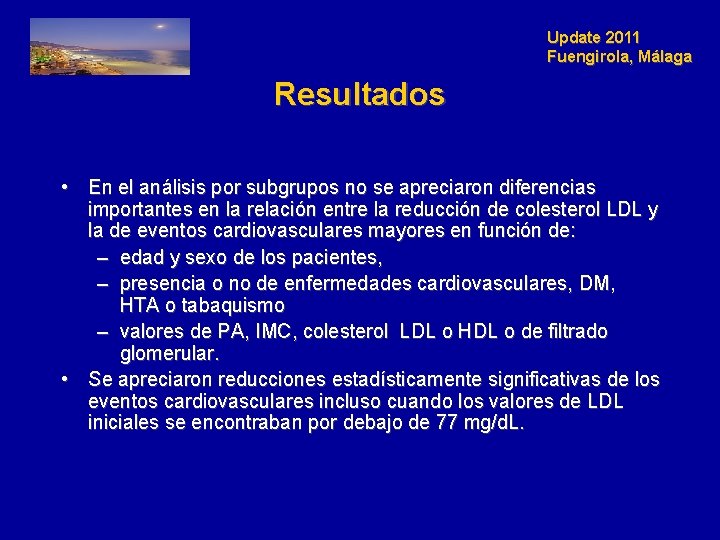 Update 2011
Fuengirola, Málaga

Resultados

• En el análisis por subgrupos no se apreciaron diferencias importantes en la relación entre la reducción de colesterol LDL y la de eventos cardiovasculares mayores en función de:
– edad y sexo de los pacientes,
– presencia o no de enfermedades cardiovasculares, DM, HTA o tabaquismo
– valores de PA, IMC, colesterol LDL o HDL o de filtrado glomerular.
• Se apreciaron reducciones estadísticamente significativas de los eventos cardiovasculares incluso cuando los valores de LDL iniciales se encontraban por debajo de 77 mg/dL.